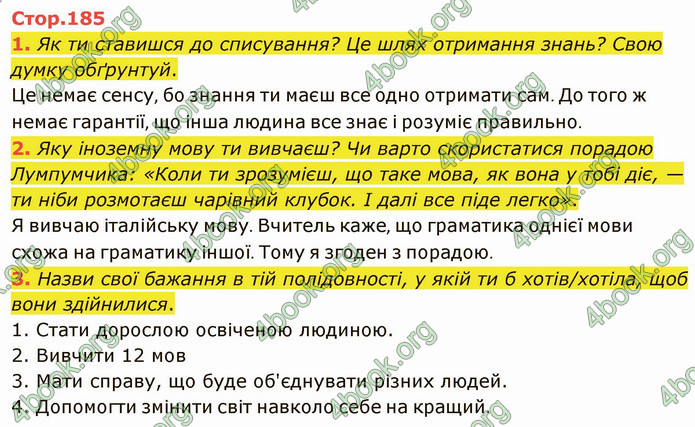 Стор.185

1. Як ти ставишся до списування? Це шлях отримання знань? Свою думку обґрунтуй.

Це немає сенсу, бо знання ти маєш все одно отримати сам. До того ж немає гарантії, що інша людина все знає і розуміє правильно.

2. Яку іноземну мову ти вивчаєш? Чи варто скористатися порадою Лумпумчика: «Коли ти зрозумієш, що таке мова, як вона у тобі діє, — ти ніби розмотаєш чарівний клубок. І далі все піде легко».

Я вивчаю італійську мову. Вчитель каже, що граматика однієї мови схожа на граматику іншої. Тому я згоден з порадою.

3. Назви свої бажання в тій полідовності, у якій ти б хотів/хотіла, щоб вони здійнилися.

1. Стати дорослою освіченою людиною.
2. Вивчити 12 мов
3. Мати справу, що буде об'єднувати різних людей.
4. Допомогти змінити світ навколо себе на кращий.

4book.org